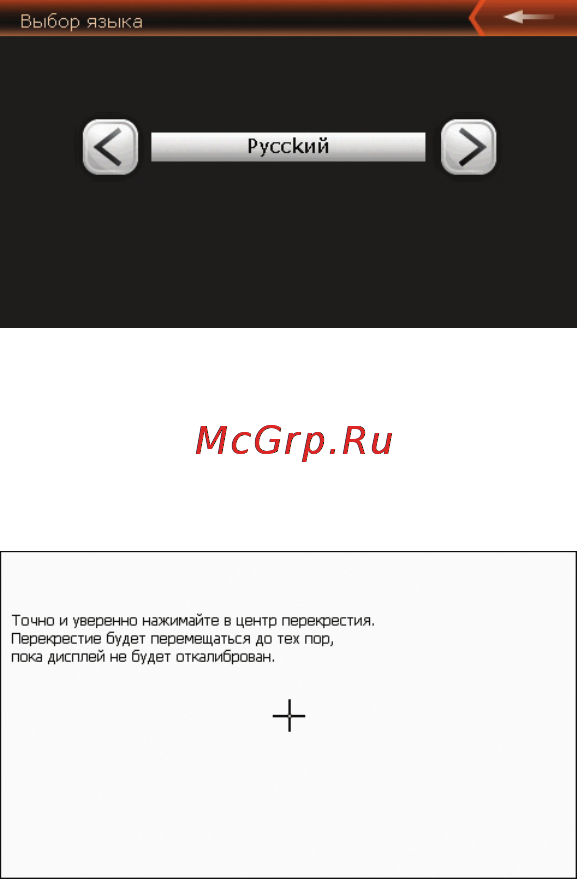 Выбор языка

Русский

McGrp.Ru

Точно и уверенно нажимайте в центр перекрестия. Перекрестие будет перемещаться до тех пор, пока дисплей не будет откалиброван.